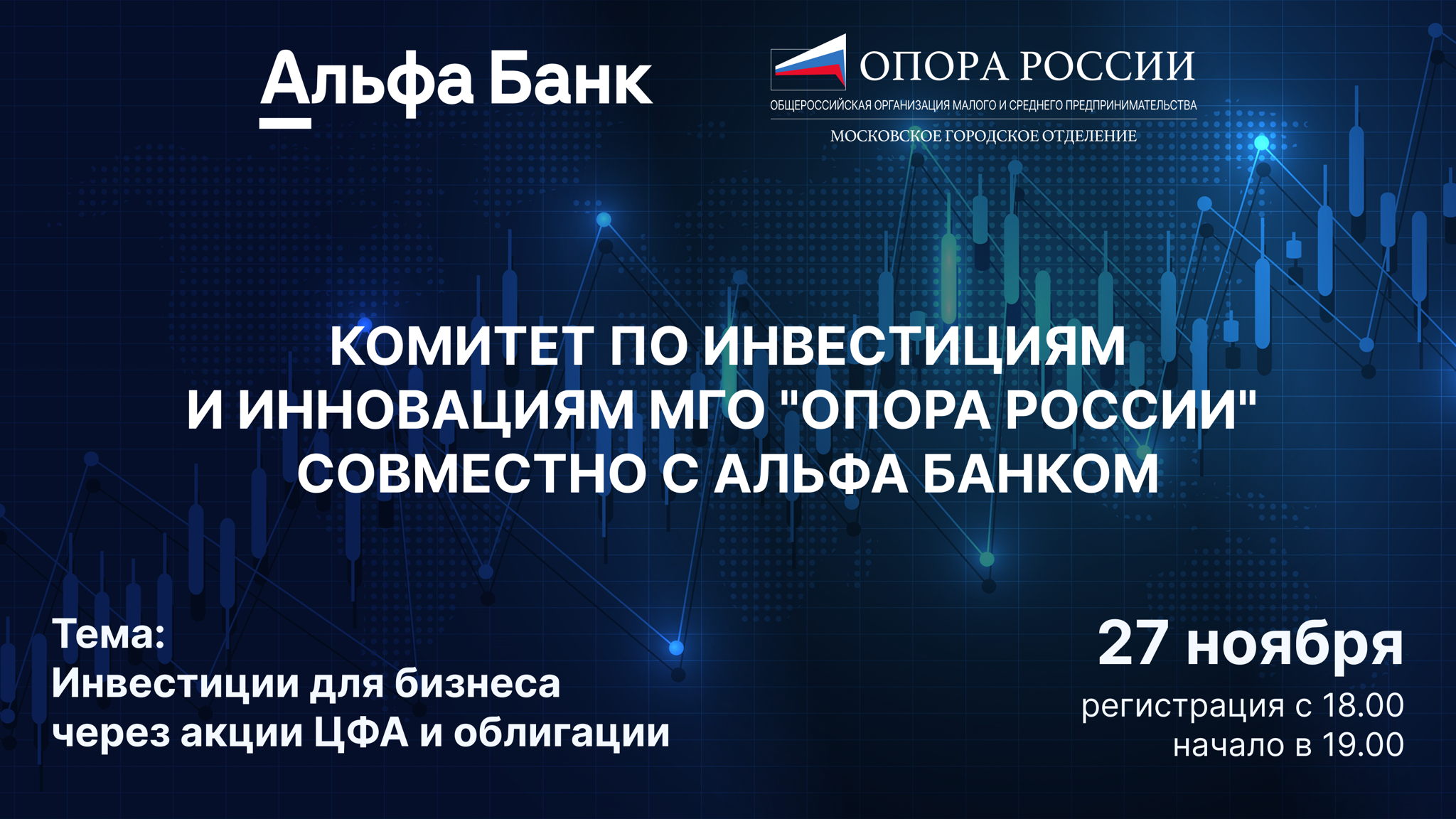 Альфа Банк

ОПОРА РОССИИ
ОБЩЕРОССИЙСКАЯ ОРГАНИЗАЦИЯ МАЛОГО И СРЕДНЕГО ПРЕДПРИНИМАТЕЛЬСТВА
МОСКОВСКОЕ ГОРОДСКОЕ ОТДЕЛЕНИЕ

КОМИТЕТ ПО ИНВЕСТИЦИЯМ И ИННОВАЦИЯМ МГО "ОПОРА РОССИИ" СОВМЕСТНО С АЛЬФА БАНКОМ

Тема:
Инвестиции для бизнеса через акции ЦФА и облигации

27 ноября
регистрация с 18.00
начало в 19.00